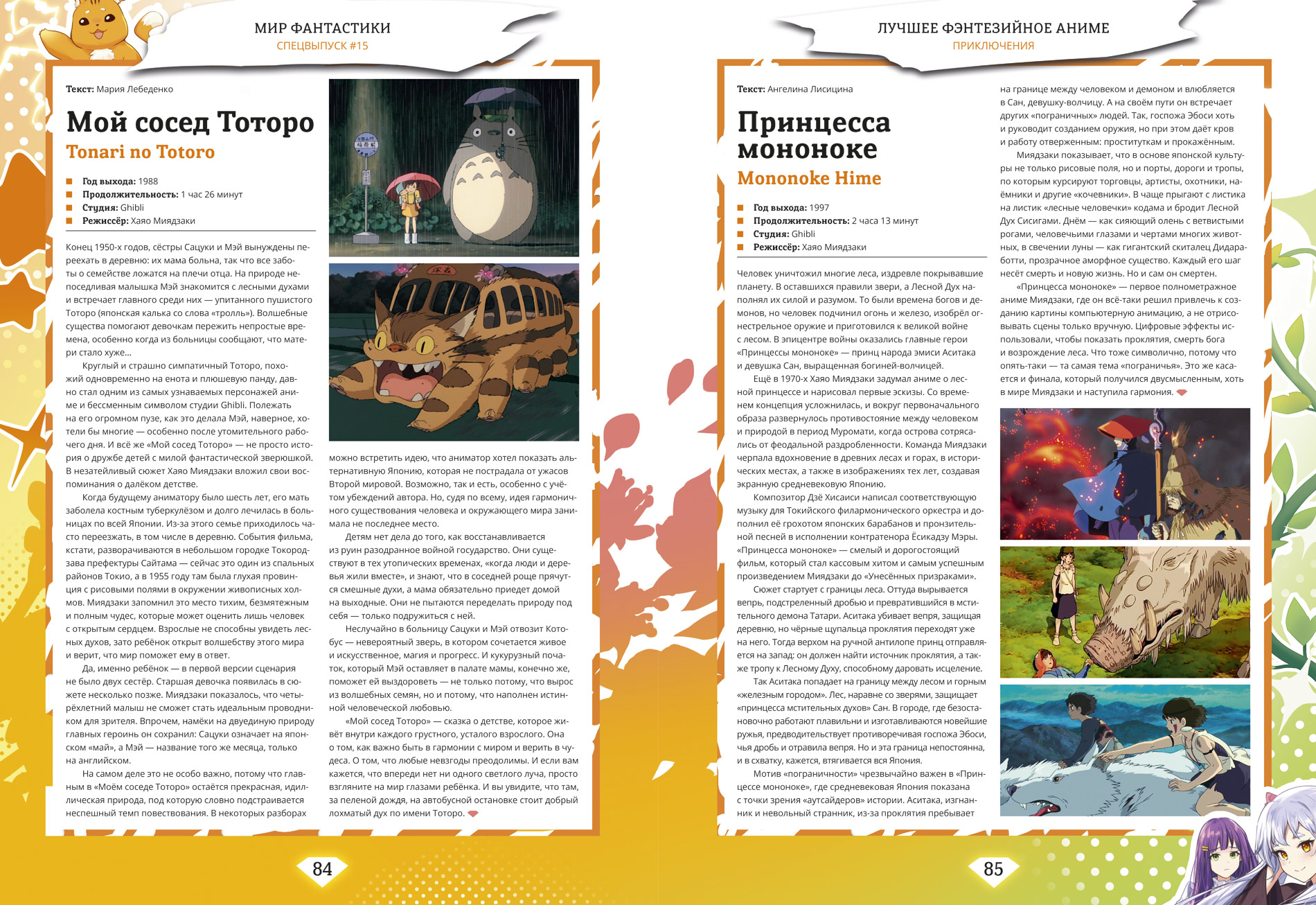 МИР ФАНТАСТИКИ
СПЕЦВЫПУСК #15

Текст: Мария Лебеденко

Мой сосед Тоторо
Tonari no Totoro

Год выхода: 1988
Продолжительность: 1 час 26 минут
Студия: Ghibli
Режиссёр: Хаяо Миядзаки

Конец 1950-х годов, сёстры Сацуки и Мэй вынуждены переехать в деревню: их мама больна, так что все заботы о семействе ложатся на плечи отца. На природе непоседливая малышка Мэй знакомится с лесными духами и встречает главного среди них — упитанного пушистого Тоторо (японская калька со слова «тролль»). Волшебные существа помогают девочкам пережить непростые времена, особенно когда из больницы сообщают, что матери стало хуже...

Круглый и страшно симпатичный Тоторо, похожий одновременно на енота и плюшевую панду, давно стал одним из самых узнаваемых персонажей аниме и бессменным символом студии Ghibli. Полежать на его огромном пузе, как это делала Мэй, наверное, хотели бы многие — особенно после утомительного рабочего дня. И всё же «Мой сосед Тоторо» — не просто история о дружбе детей с милой фантастической зверюшкой. В незатейливый сюжет Хаяо Миядзаки вложил свои воспоминания о далёком детстве.

Когда будущему аниматору было шесть лет, его мать заболела костным туберкулёзом и долго лечилась в больницах по всей Японии. Из-за этого семье приходилось часто переезжать, в том числе в деревню. События фильма, кстати, разворачиваются в небольшом городке Токородзава префектуры Сайтама — сейчас это один из спальных районов Токио, а в 1955 году там была глухая провинция с рисовыми полями в окружении живописных холмов. Миядзаки запомнил это место тихим, безмятежным и полным чудес, которые может оценить лишь человек с открытым сердцем. Взрослые не способны увидеть лесных духов, зато ребёнок открыт волшебству этого мира и верит, что мир поможет ему в ответ.

Да, именно ребёнок — в первой версии сценария не было двух сестёр. Старшая девочка появилась в сюжете несколько позже. Миядзаки показалось, что четырёхлетний малыш не сможет стать идеальным проводником для зрителя. Впрочем, намёки на двуединую природу главных героинь он сохранил: Сацуки означает на японском «май», а Мэй — название того же месяца, только на английском.

На самом деле это не особо важно, потому что главным в «Моём соседе Тоторо» остаётся прекрасная, идиллическая природа, под которую словно подстраивается неспешный темп повествования. В некоторых разборах можно встретить идею, что аниматор хотел показать альтернативную Японию, которая не пострадала от ужасов Второй мировой. Возможно, так и есть, особенно с учётом убеждений автора. Но, судя по всему, идея гармоничного существования человека и окружающего мира занимала не последнее место.

Детям нет дела до того, как восстанавливается из руин разодранное войной государство. Они существуют в тех утопических временах, «когда люди и деревья жили вместе», и знают, что в соседней роще прячутся смешные духи, а мама обязательно приедет домой на выходные. Они не пытаются переделать природу под себя — только подружиться с ней.

Неслучайно в больницу Сацуки и Мэй отвозит Котобус — невероятный зверь, в котором сочетается живое и искусственное, магия и прогресс. И кукурузный початок, который Мэй оставляет в палате мамы, конечно же, поможет ей выздороветь — не только потому, что вырос из волшебных семян, но и потому, что наполнен истинной человеческой любовью.

«Мой сосед Тоторо» — сказка о детстве, которое живёт внутри каждого грустного, усталого взрослого. Она о том, как важно быть в гармонии с миром и верить в чудеса. О том, что любые невзгоды преодолимы. И если вам кажется, что впереди нет ни одного светлого луча, просто взгляните на мир глазами ребёнка. И вы увидите, что там, за пеленой дождя, на автобусной остановке стоит добрый лохматый дух по имени Тоторо.

84

ЛУЧШЕЕ ФЭНТЕЗИЙНОЕ АНИМЕ
ПРИКЛЮЧЕНИЯ

Текст: Ангелина Лисицина

Принцесса мононоке
Mononoke Hime

Год выхода: 1997
Продолжительность: 2 часа 13 минут
Студия: Ghibli
Режиссёр: Хаяо Миядзаки

Человек уничтожил многие леса, издревле покрывавшие планету. В оставшихся правили звери, а Лесной Дух наполнял их силой и разумом. То были времена богов и демонов, но человек подчинил огонь и железо, изобрёл огнестрельное оружие и приготовился к великой войне с лесом. В эпицентре войны оказались главные герои «Принцессы мононоке» — принц народа эмиси Аситака и девушка Сан, выращенная богиней-волчицей.

Ещё в 1970-х Хаяо Миядзаки задумал аниме о лесной принцессе и нарисовал первые эскизы. Со временем концепция усложнилась, и вокруг первоначального образа развернулось противостояние между человеком и природой в период Муромати, когда острова сотрясались от феодальной раздробленности. Команда Миядзаки черпала вдохновение в древних лесах и горах, в исторических местах, а также в изображениях тех лет, создавая экранную средневековую Японию.

Композитор Дзё Хисаиси написал соответствующую музыку для Токийского филармонического оркестра и дополнил её грохотом японских барабанов и пронзительной песней в исполнении контратенора Ёсикадзу Мэры. «Принцесса мононоке» — смелый и дорогостоящий фильм, который стал кассовым хитом и самым успешным произведением Миядзаки до «Унесённых призраками».

Сюжет стартует с границы леса. Оттуда вырывается вепрь, подстреленный дробью и превратившийся в мстительного демона Татари. Аситака убивает вепря, защищая деревню, но чёрные щупальца проклятия переходят уже на него. Тогда верхом на ручной антилопе принц отправляется на запад: он должен найти источник проклятия, а также тропу к Лесному Духу, способному даровать исцеление.

Так Аситака попадает на границу между лесом и горным «железным городом». Лес, наравне со зверями, защищает «принцесса мстительных духов» Сан. В городе, где безостановочно работают плавильни и изготавливаются новейшие ружья, предводительствует противоречивая госпожа Эбоси, чья дробь и отравила вепря. Но и эта граница непостоянна, и в схватку, кажется, втягивается вся Япония.

Мотив «пограничности» чрезвычайно важен в «Принцессе мононоке», где средневековая Япония показана с точки зрения «аутсайдеров» истории. Аситака, изгнанник и невольный странник, из-за проклятия пребывает на границе между человеком и демоном и влюбляется в Сан, девушку-волчицу. А на своём пути он встречает других «пограничных» людей. Так, госпожа Эбоси хоть и руководит созданием оружия, но при этом даёт кров и работу отверженным: проституткам и прокажённым.

Миядзаки показывает, что в основе японской культуры не только рисовые поля, но и порты, дороги и тропы, по которым курсируют торговцы, артисты, охотники, наёмники и другие «кочевники». В чаще прыгают с листика на листик «лесные человечки» кодама и бродит Лесной Дух Сисигами. Днём — как сияющий олень с ветвистыми рогами, человечьими глазами и чертами многих животных, в свечении луны — как гигантский скиталец Дидаработти, прозрачное аморфное существо. Каждый его шаг несёт смерть и новую жизнь. Но и сам он смертен.

«Принцесса мононоке» — первое полнометражное аниме Миядзаки, где он всё-таки решил привлечь к созданию картины компьютерную анимацию, а не отрисовывать сцены только вручную. Цифровые эффекты использовали, чтобы показать проклятия, смерть бога и возрождение леса. Что тоже символично, потому что опять-таки — та самая тема «пограничья». Это же касается и финала, который получился двусмысленным, хоть в мире Миядзаки и наступила гармония.

85